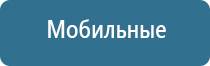 Мобильные